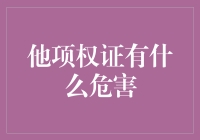 他项权证有什么危害